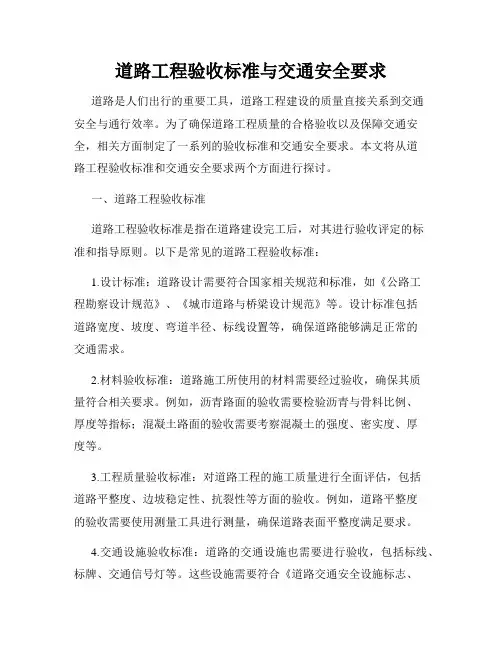 道路工程验收标准与交通安全要求

道路是人们出行的重要工具，道路工程建设的质量直接关系到交通安全与通行效率。为了确保道路工程质量的合格验收以及保障交通安全，相关方面制定了一系列的验收标准和交通安全要求。本文将从道路工程验收标准和交通安全要求两个方面进行探讨。

一、道路工程验收标准

道路工程验收标准是指在道路建设完工后，对其进行验收评定的标准和指导原则。以下是常见的道路工程验收标准：

1.设计标准：道路设计需要符合国家相关规范和标准，如《公路工程勘察设计规范》、《城市道路与桥梁设计规范》等。设计标准包括道路宽度、坡度、弯道半径、标线设置等，确保道路能够满足正常的交通需求。

2.材料验收标准：道路施工所使用的材料需要经过验收，确保其质量符合相关要求。例如，沥青路面的验收需要检验沥青与骨料比例、厚度等指标；混凝土路面的验收需要考察混凝土的强度、密实度、厚度等。

3.工程质量验收标准：对道路工程的施工质量进行全面评估，包括道路平整度、边坡稳定性、抗裂性等方面的验收。例如，道路平整度的验收需要使用测量工具进行测量，确保道路表面平整度满足要求。

4.交通设施验收标准：道路的交通设施也需要进行验收，包括标线、标牌、交通信号灯等。这些设施需要符合《道路交通安全设施标志、